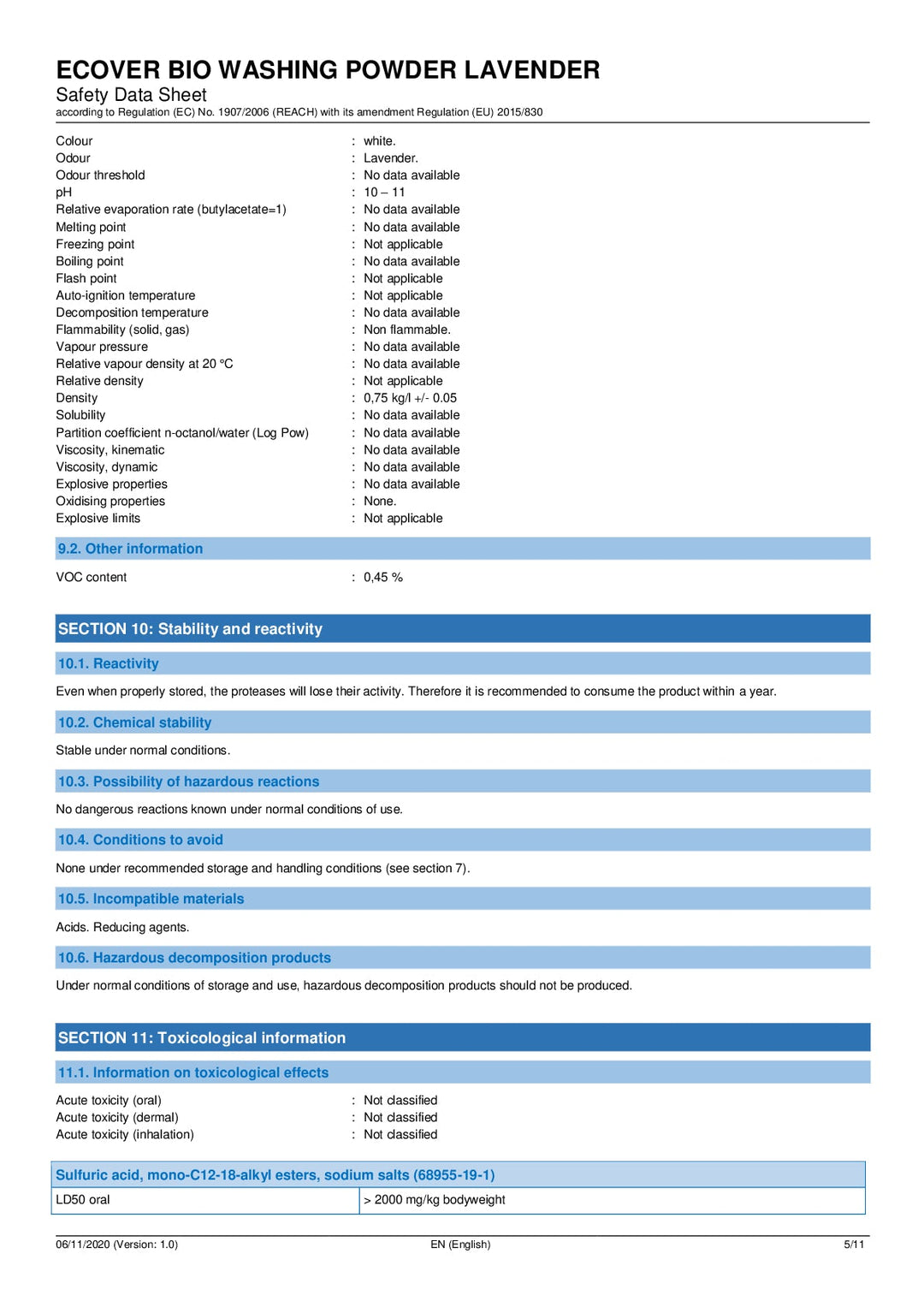 ECOVER BIO WASHING POWDER LAVENDER
Safety Data Sheet
according to Regulation (EC) No. 1907/2006 (REACH) with its amendment Regulation (EU) 2015/830

Colour : white.
Odour : Lavender.
Odour threshold : No data available
pH : 10 – 11
Relative evaporation rate (butylacetate=1) : No data available
Melting point : No data available
Freezing point : Not applicable
Boiling point : No data available
Flash point : Not applicable
Auto-ignition temperature : Not applicable
Decomposition temperature : No data available
Flammability (solid, gas) : Non flammable.
Vapour pressure : No data available
Relative vapour density at 20 °C : No data available
Relative density : Not applicable
Density : 0,75 kg/l +/- 0.05
Solubility : No data available
Partition coefficient n-octanol/water (Log Pow) : No data available
Viscosity, kinematic : No data available
Viscosity, dynamic : No data available
Explosive properties : No data available
Oxidising properties : None.
Explosive limits : Not applicable

9.2. Other information

VOC content : 0,45 %

SECTION 10: Stability and reactivity

10.1. Reactivity

Even when properly stored, the proteases will lose their activity. Therefore it is recommended to consume the product within a year.

10.2. Chemical stability

Stable under normal conditions.

10.3. Possibility of hazardous reactions

No dangerous reactions known under normal conditions of use.

10.4. Conditions to avoid

None under recommended storage and handling conditions (see section 7).

10.5. Incompatible materials

Acids. Reducing agents.

10.6. Hazardous decomposition products

Under normal conditions of storage and use, hazardous decomposition products should not be produced.

SECTION 11: Toxicological information

11.1. Information on toxicological effects

Acute toxicity (oral) : Not classified
Acute toxicity (dermal) : Not classified
Acute toxicity (inhalation) : Not classified

| Sulfuric acid, mono-C12-18-alkyl esters, sodium salts (68955-19-1) | |
|---|---|
| LD50 oral | > 2000 mg/kg bodyweight |

06/11/2020 (Version: 1.0) EN (English) 5/11